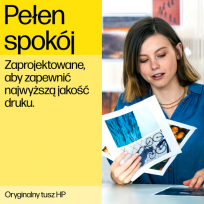 Pełen spokój

Zaprojektowane, aby zapewnić najwyższą jakość druku.

Oryginalny tusz HP